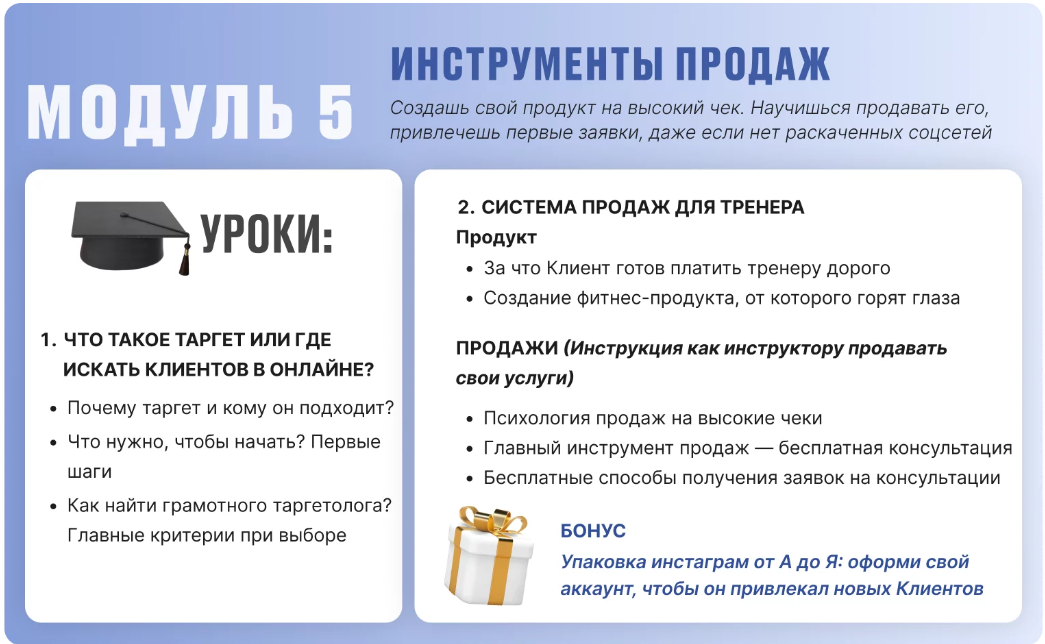 МОДУЛЬ 5

ИНСТРУМЕНТЫ ПРОДАЖ

Создашь свой продукт на высокий чек. Научишься продавать его, привлечешь первые заявки, даже если нет раскаченных соцсетей

УРОКИ:

1. ЧТО ТАКОЕ ТАРГЕТ ИЛИ ГДЕ ИСКАТЬ КЛИЕНТОВ В ОНЛАЙНЕ?

• Почему таргет и кому он подходит?
• Что нужно, чтобы начать? Первые шаги
• Как найти грамотного таргетолога? Главные критерии при выборе

2. СИСТЕМА ПРОДАЖ ДЛЯ ТРЕНЕРА

Продукт

• За что Клиент готов платить тренеру дорого
• Создание фитнес-продукта, от которого горят глаза

ПРОДАЖИ (Инструкция как инструктору продавать свои услуги)

• Психология продаж на высокие чеки
• Главный инструмент продаж — бесплатная консультация
• Бесплатные способы получения заявок на консультации

БОНУС

Упаковка инстаграм от А до Я: оформи свой аккаунт, чтобы он привлекал новых Клиентов